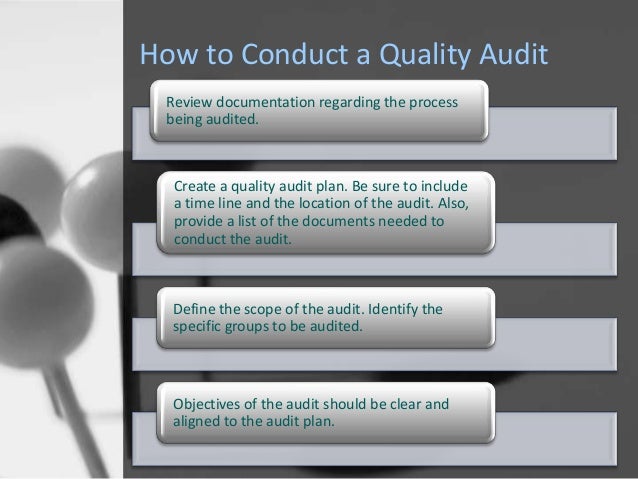 How to Conduct a Quality Audit

Review documentation regarding the process being audited.

Create a quality audit plan. Be sure to include a time line and the location of the audit. Also, provide a list of the documents needed to conduct the audit.

Define the scope of the audit. Identify the specific groups to be audited.

Objectives of the audit should be clear and aligned to the audit plan.